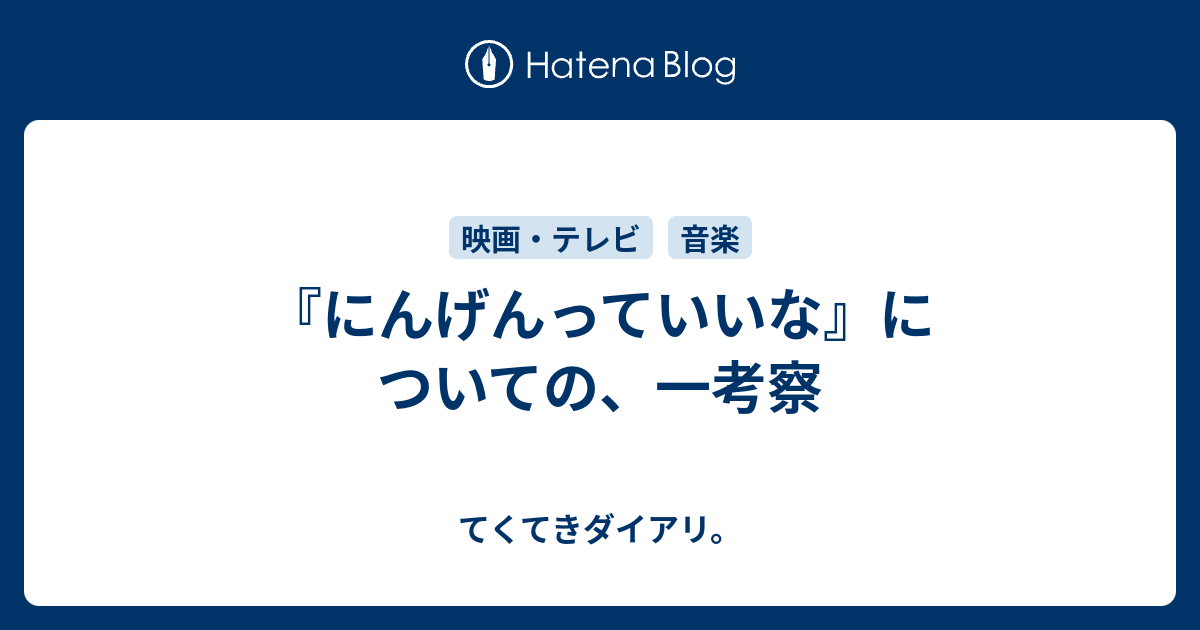 Hatena Blog

映画・テレビ 音楽

『にんげんっていいな』についての、一考察

てくてきダイアリ。